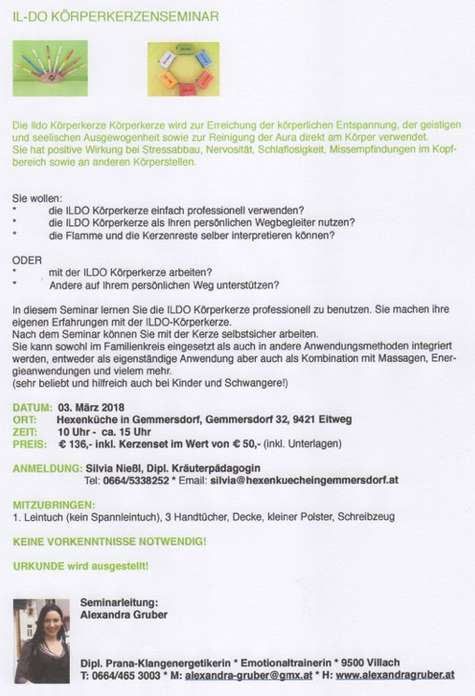 IL-DO KÖRPERKERZENSEMINAR

Die Ildo Körperkerze Körperkerze wird zur Erreichung der körperlichen Entspannung, der geistigen und seelischen Ausgewogenheit sowie zur Reinigung der Aura direkt am Körper verwendet.
Sie hat positive Wirkung bei Stressabbau, Nervosität, Schlaflosigkeit, Missempfindungen im Kopfbereich sowie an anderen Körperstellen.

Sie wollen:
* die ILDO Körperkerze einfach professionell verwenden?
* die ILDO Körperkerze als Ihren persönlichen Wegbegleiter nutzen?
* die Flamme und die Kerzenreste selber interpretieren können?

ODER
* mit der ILDO Körperkerze arbeiten?
* Andere auf Ihrem persönlichen Weg unterstützen?

In diesem Seminar lernen Sie die ILDO Körperkerze professionell zu benutzen. Sie machen ihre eigenen Erfahrungen mit der ILDO-Körperkerze.
Nach dem Seminar können Sie mit der Kerze selbstsicher arbeiten.
Sie kann sowohl im Familienkreis eingesetzt als auch in andere Anwendungsmethoden integriert werden, entweder als eigenständige Anwendung aber auch als Kombination mit Massagen, Energieanwendungen und vielem mehr.
(sehr beliebt und hilfreich auch bei Kinder und Schwangere!)

DATUM: 03. März 2018
ORT: Hexenküche in Gemmersdorf, Gemmersdorf 32, 9421 Eitweg
ZEIT: 10 Uhr - ca. 15 Uhr
PREIS: € 136,- inkl. Kerzenset im Wert von € 50,- (inkl. Unterlagen)

ANMELDUNG: Silvia Nießl, Dipl. Kräuterpädagogin
Tel: 0664/5338252 * Email: silvia@hexenkuecheingemmersdorf.at

MITZUBRINGEN:
1. Leintuch (kein Spannleintuch), 3 Handtücher, Decke, kleiner Polster, Schreibzeug

KEINE VORKENNTNISSE NOTWENDIG!

URKUNDE wird ausgestellt!

Seminarleitung:
Alexandra Gruber

Dipl. Prana-Klangenergetikerin * Emotionaltrainerin * 9500 Villach
T: 0664/465 3003 * M: alexandra-gruber@gmx.at * H: www.alexandragruber.at